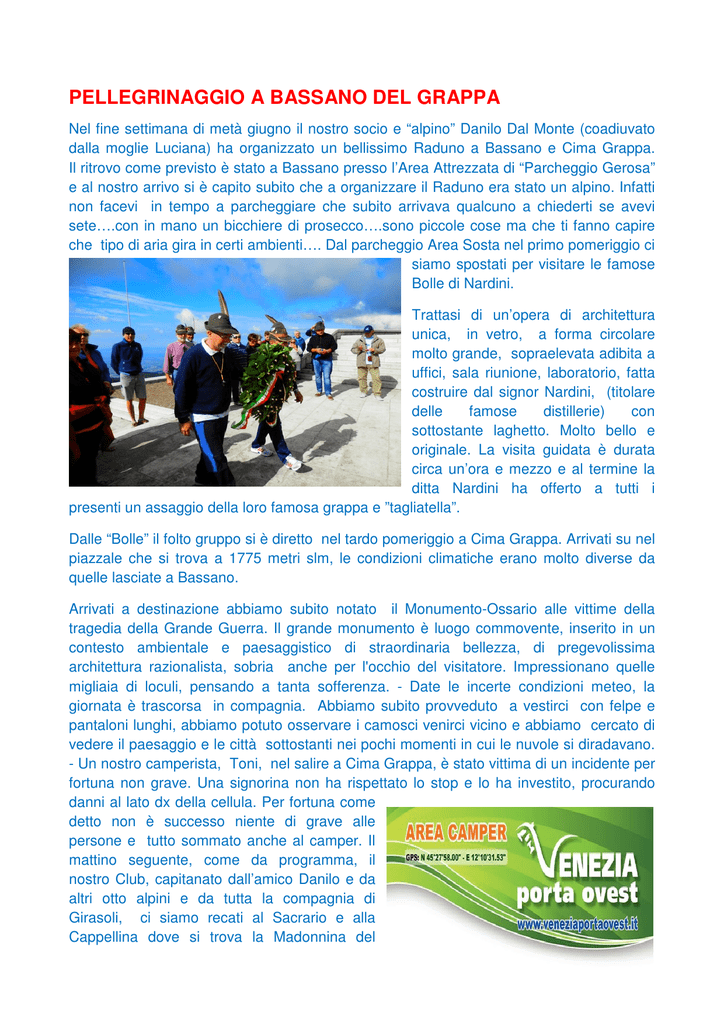 PELLEGRINAGGIO A BASSANO DEL GRAPPA

Nel fine settimana di metà giugno il nostro socio e “alpino” Danilo Dal Monte (coadiuvato dalla moglie Luciana) ha organizzato un bellissimo Raduno a Bassano e Cima Grappa. Il ritrovo come previsto è stato a Bassano presso l’Area Attrezzata di “Parcheggio Gerosa” e al nostro arrivo si è capito subito che a organizzare il Raduno era stato un alpino. Infatti non facevi in tempo a parcheggiare che subito arrivava qualcuno a chiederti se avevi sete….con in mano un bicchiere di prosecco….sono piccole cose ma che ti fanno capire che tipo di aria gira in certi ambienti…. Dal parcheggio Area Sosta nel primo pomeriggio ci siamo spostati per visitare le famose Bolle di Nardini.

Trattasi di un’opera di architettura unica, in vetro, a forma circolare molto grande, sopraelevata adibita a uffici, sala riunione, laboratorio, fatta costruire dal signor Nardini, (titolare delle famose distillerie) con sottostante laghetto. Molto bello e originale. La visita guidata è durata circa un’ora e mezzo e al termine la ditta Nardini ha offerto a tutti i presenti un assaggio della loro famosa grappa e ”tagliatella”.

Dalle “Bolle” il folto gruppo si è diretto nel tardo pomeriggio a Cima Grappa. Arrivati su nel piazzale che si trova a 1775 metri slm, le condizioni climatiche erano molto diverse da quelle lasciate a Bassano.

Arrivati a destinazione abbiamo subito notato il Monumento-Ossario alle vittime della tragedia della Grande Guerra. Il grande monumento è luogo commovente, inserito in un contesto ambientale e paesaggistico di straordinaria bellezza, di pregevolissima architettura razionalista, sobria anche per l'occhio del visitatore. Impressionano quelle migliaia di loculi, pensando a tanta sofferenza. - Date le incerte condizioni meteo, la giornata è trascorsa in compagnia. Abbiamo subito provveduto a vestirci con felpe e pantaloni lunghi, abbiamo potuto osservare i camosci venirci vicino e abbiamo cercato di vedere il paesaggio e le città sottostanti nei pochi momenti in cui le nuvole si diradavano. - Un nostro camperista, Toni, nel salire a Cima Grappa, è stato vittima di un incidente per fortuna non grave. Una signorina non ha rispettato lo stop e lo ha investito, procurando danni al lato dx della cellula. Per fortuna come detto non è successo niente di grave alle persone e tutto sommato anche al camper. Il mattino seguente, come da programma, il nostro Club, capitanato dall’amico Danilo e da altri otto alpini e da tutta la compagnia di Girasoli, ci siamo recati al Sacrario e alla Cappellina dove si trova la Madonnina del

AREA CAMPER
GPS: N 45°27'58.00" - E 12°10'31.53"
VENEZIA
porta ovest
www.veneziaportaovest.it